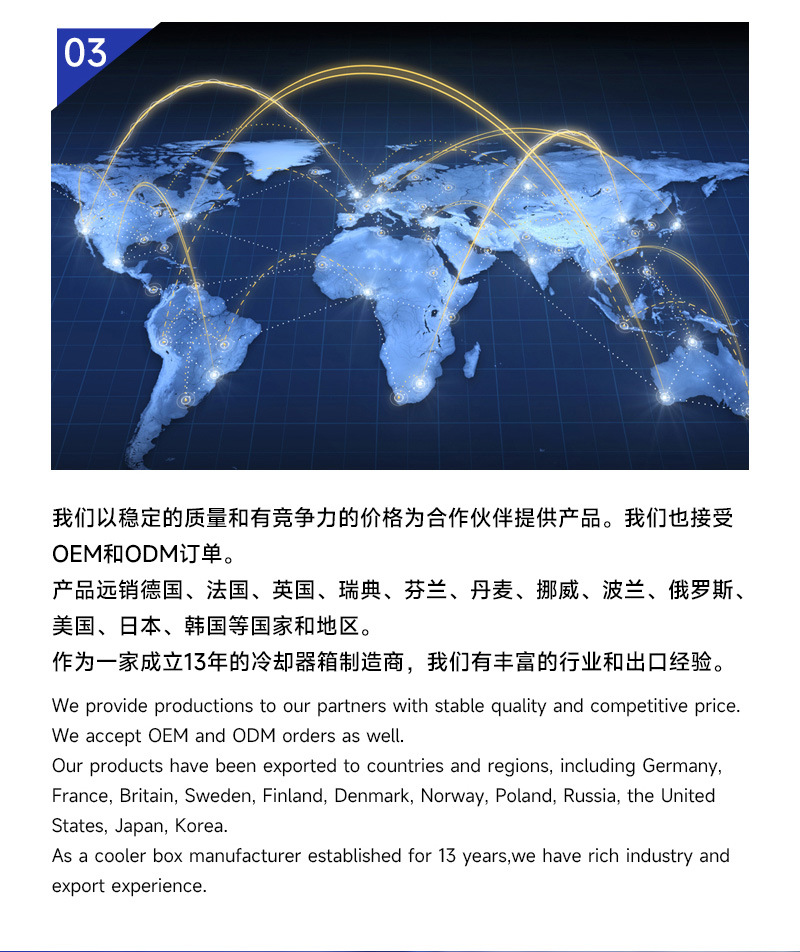 03

我们以稳定的质量和有竞争力的价格为合作伙伴提供产品。我们也接受OEM和ODM订单。
产品远销德国、法国、英国、瑞典、芬兰、丹麦、挪威、波兰、俄罗斯、美国、日本、韩国等国家和地区。
作为一家成立13年的冷却器箱制造商，我们有丰富的行业和出口经验。

We provide productions to our partners with stable quality and competitive price. We accept OEM and ODM orders as well.
Our products have been exported to countries and regions, including Germany, France, Britain, Sweden, Finland, Denmark, Norway, Poland, Russia, the United States, Japan, Korea.
As a cooler box manufacturer established for 13 years,we have rich industry and export experience.